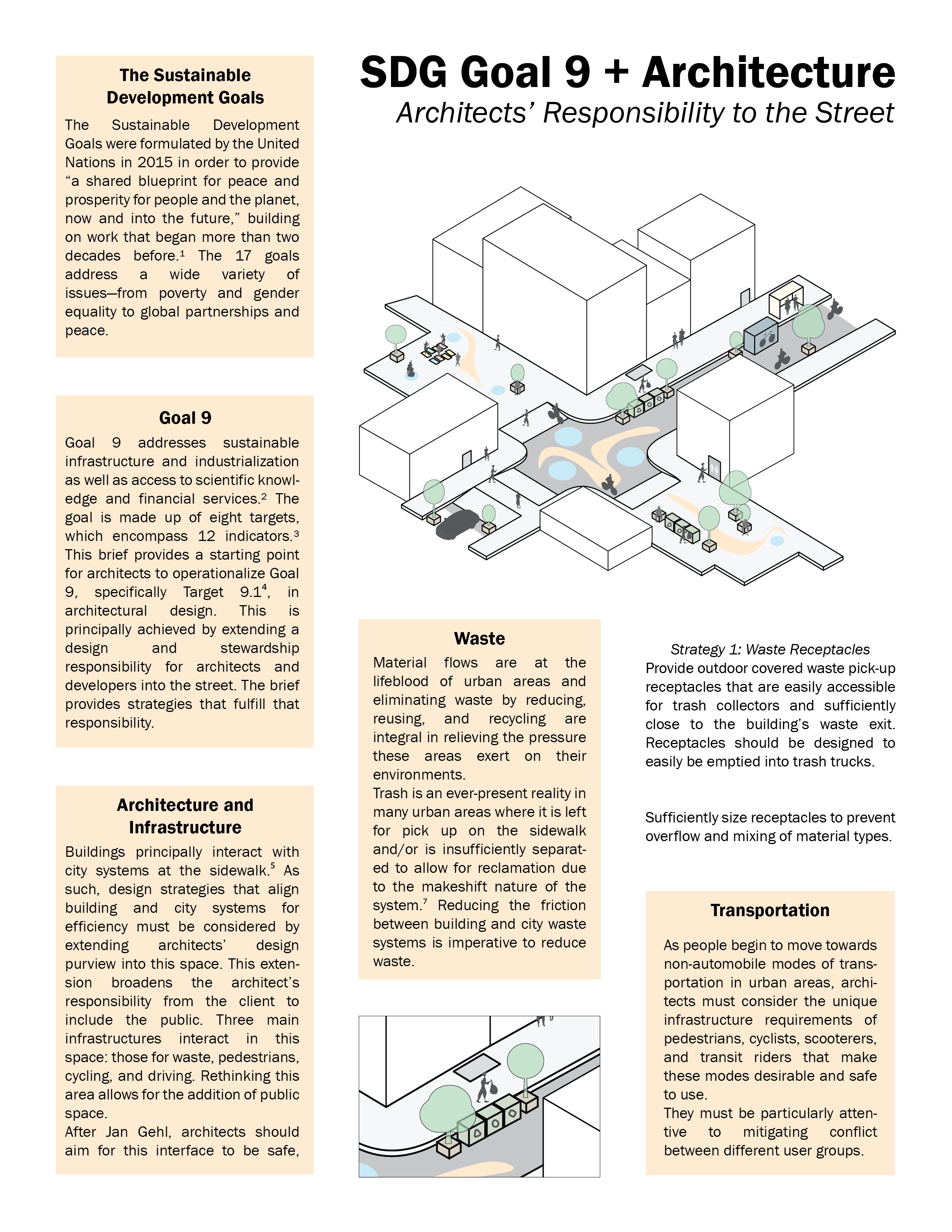 SDG Goal 9 + Architecture

Architects' Responsibility to the Street

The Sustainable Development Goals

The Sustainable Development Goals were formulated by the United Nations in 2015 in order to provide "a shared blueprint for peace and prosperity for people and the planet, now and into the future," building on work that began more than two decades before.$^1$ The 17 goals address a wide variety of issues—from poverty and gender equality to global partnerships and peace.

Goal 9

Goal 9 addresses sustainable infrastructure and industrialization as well as access to scientific knowledge and financial services.$^2$ The goal is made up of eight targets, which encompass 12 indicators.$^3$ This brief provides a starting point for architects to operationalize Goal 9, specifically Target 9.1$^4$, in architectural design. This is principally achieved by extending a design and stewardship responsibility for architects and developers into the street. The brief provides strategies that fulfill that responsibility.

Architecture and Infrastructure

Buildings principally interact with city systems at the sidewalk.$^5$ As such, design strategies that align building and city systems for efficiency must be considered by extending architects' design purview into this space. This extension broadens the architect's responsibility from the client to include the public. Three main infrastructures interact in this space: those for waste, pedestrians, cycling, and driving. Rethinking this area allows for the addition of public space.
After Jan Gehl, architects should aim for this interface to be safe,

Waste

Material flows are at the lifeblood of urban areas and eliminating waste by reducing, reusing, and recycling are integral in relieving the pressure these areas exert on their environments.
Trash is an ever-present reality in many urban areas where it is left for pick up on the sidewalk and/or is insufficiently separated to allow for reclamation due to the makeshift nature of the system.$^7$ Reducing the friction between building and city waste systems is imperative to reduce waste.

Strategy 1: Waste Receptacles
Provide outdoor covered waste pick-up receptacles that are easily accessible for trash collectors and sufficiently close to the building's waste exit. Receptacles should be designed to easily be emptied into trash trucks.

Sufficiently size receptacles to prevent overflow and mixing of material types.

Transportation

As people begin to move towards non-automobile modes of transportation in urban areas, architects must consider the unique infrastructure requirements of pedestrians, cyclists, scooterers, and transit riders that make these modes desirable and safe to use.
They must be particularly attentive to mitigating conflict between different user groups.